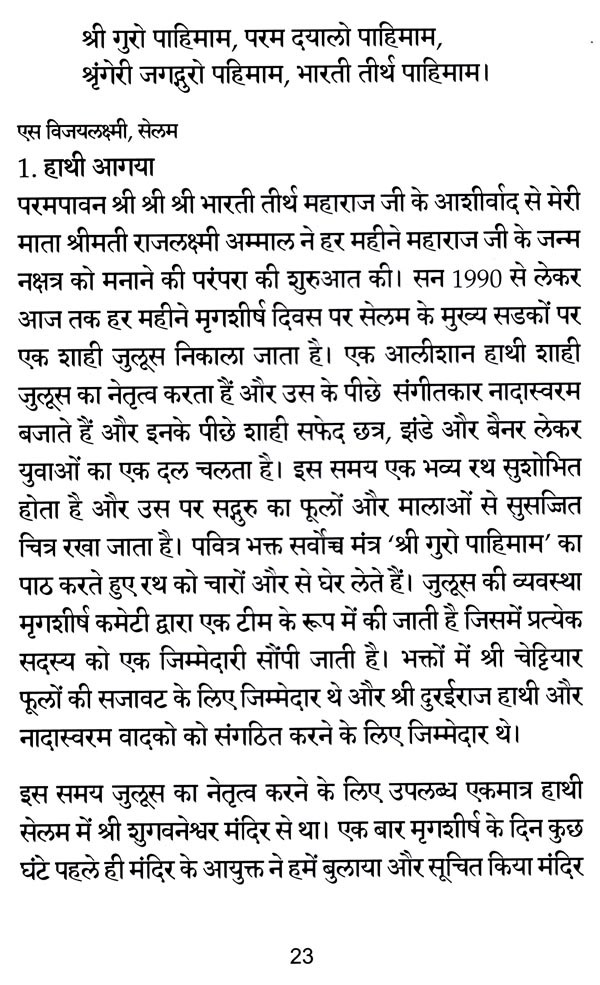 श्री गुरो पाहिमाम, परम दयालो पाहिमाम,
श्रृंगेरी जगद्गुरो पहिमाम, भारती तीर्थ पाहिमाम।

एस विजयलक्ष्मी, सेलम

1. हाथी आगया

परमपावन श्री श्री श्री भारती तीर्थ महाराज जी के आशीर्वाद से मेरी माता श्रीमती राजलक्ष्मी अम्माल ने हर महीने महाराज जी के जन्म नक्षत्र को मनाने की परंपरा की शुरुआत की। सन 1990 से लेकर आज तक हर महीने मृगशीर्ष दिवस पर सेलम के मुख्य सडकों पर एक शाही जुलूस निकाला जाता है। एक आलीशान हाथी शाही जुलूस का नेतृत्व करता हैं और उस के पीछे संगीतकार नादास्वरम बजाते हैं और इनके पीछे शाही सफेद छत्र, झंडे और बैनर लेकर युवाओं का एक दल चलता है। इस समय एक भव्य रथ सुशोभित होता है और उस पर सद्गुरु का फूलों और मालाओं से सुसज्जित चित्र रखा जाता है। पवित्र भक्त सर्वोच्च मंत्र 'श्री गुरो पाहिमाम' का पाठ करते हुए रथ को चारों और से घेर लेते हैं। जुलूस की व्यवस्था मृगशीर्ष कमेटी द्वारा एक टीम के रूप में की जाती है जिसमें प्रत्येक सदस्य को एक जिम्मेदारी सौंपी जाती है। भक्तों में श्री चेट्टियार फूलों की सजावट के लिए जिम्मेदार थे और श्री दुरईराज हाथी और नादास्वरम वादको को संगठित करने के लिए जिम्मेदार थे।

इस समय जुलूस का नेतृत्व करने के लिए उपलब्ध एकमात्र हाथी सेलम में श्री शुगवनेश्वर मंदिर से था। एक बार मृगशीर्ष के दिन कुछ घंटे पहले ही मंदिर के आयुक्त ने हमें बुलाया और सूचित किया मंदिर

23